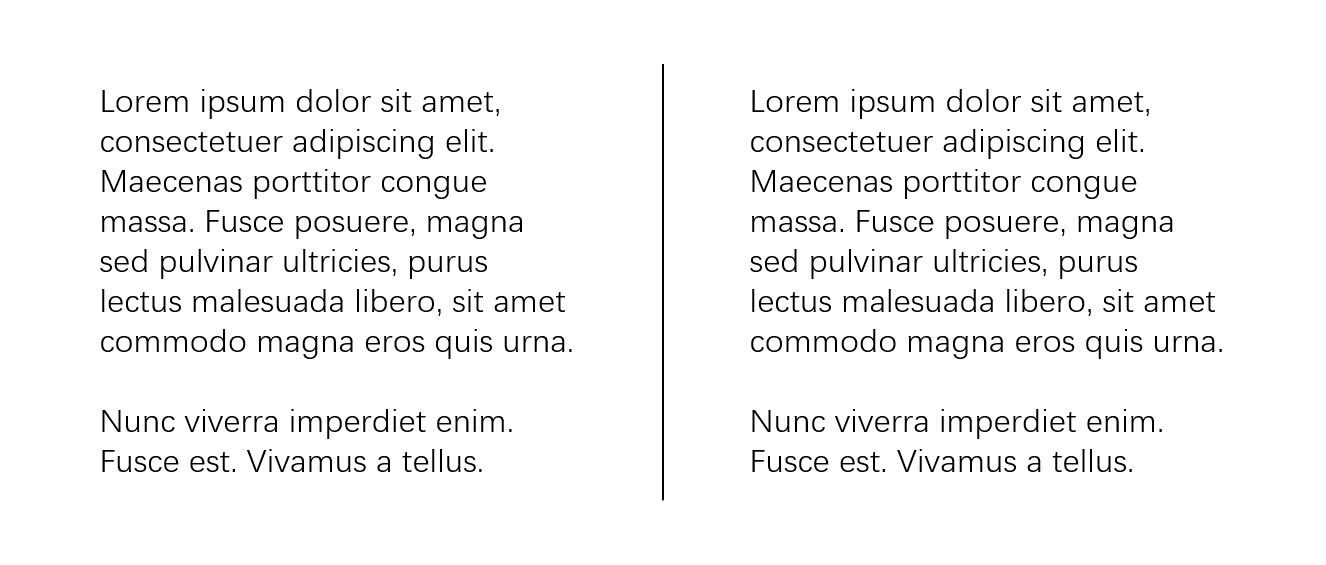 Lorem ipsum dolor sit amet, consectetuer adipiscing elit. Maecenas porttitor congue massa. Fusce posuere, magna sed pulvinar ultricies, purus lectus malesuada libero, sit amet commodo magna eros quis urna.

Nunc viverra imperdiet enim. Fusce est. Vivamus a tellus.

Lorem ipsum dolor sit amet, consectetuer adipiscing elit. Maecenas porttitor congue massa. Fusce posuere, magna sed pulvinar ultricies, purus lectus malesuada libero, sit amet commodo magna eros quis urna.

Nunc viverra imperdiet enim. Fusce est. Vivamus a tellus.